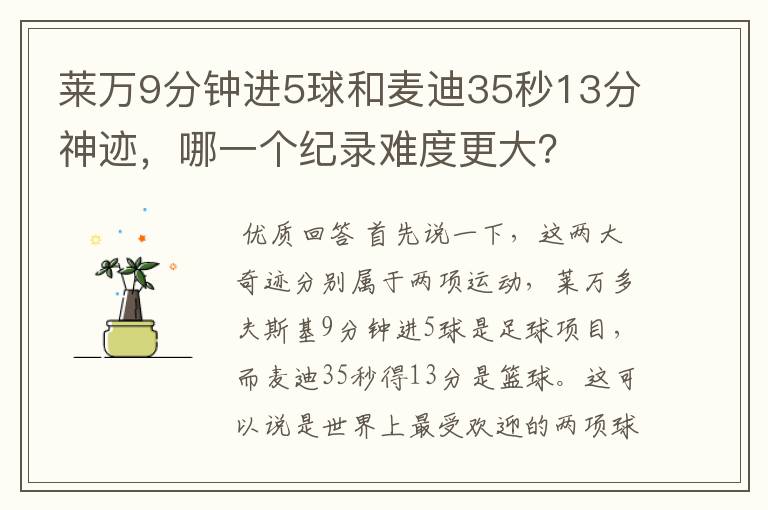 莱万9分钟进5球和麦迪35秒13分神迹，哪一个纪录难度更大？

优质回答 首先说一下，这两大奇迹分别属于两项运动，莱万多夫斯基9分钟进5球是足球项目，而麦迪35秒得13分是篮球。这可以说是世界上最受欢迎的两项球